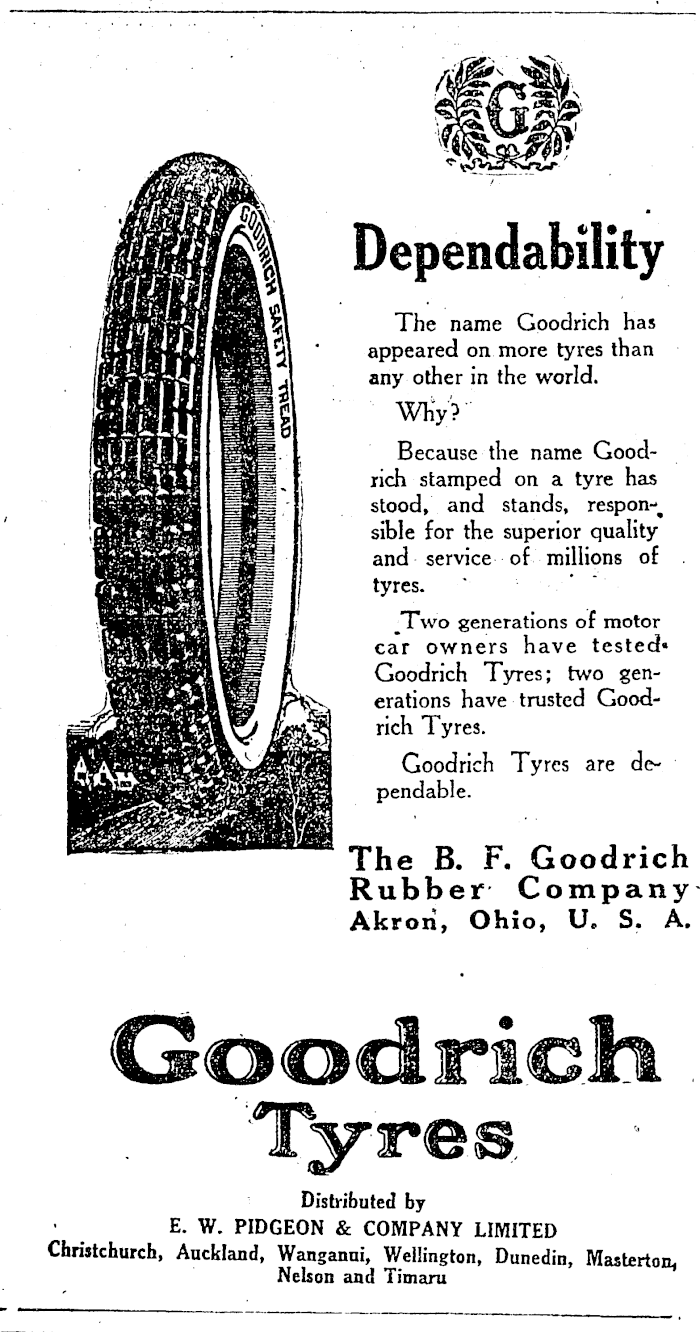 G

GOODRICH SAFETY TREAD

Dependability

The name Goodrich has appeared on more tyres than any other in the world.

Why?

Because the name Goodrich stamped on a tyre has stood, and stands, responsible for the superior quality and service of millions of tyres.

Two generations of motor car owners have tested Goodrich Tyres; two generations have trusted Goodrich Tyres.

Goodrich Tyres are dependable.

The B. F. Goodrich Rubber Company Akron, Ohio, U. S. A.

Goodrich Tyres

Distributed by
E. W. PIDGEON & COMPANY LIMITED
Christchurch, Auckland, Wanganui, Wellington, Dunedin, Masterton, Nelson and Timaru